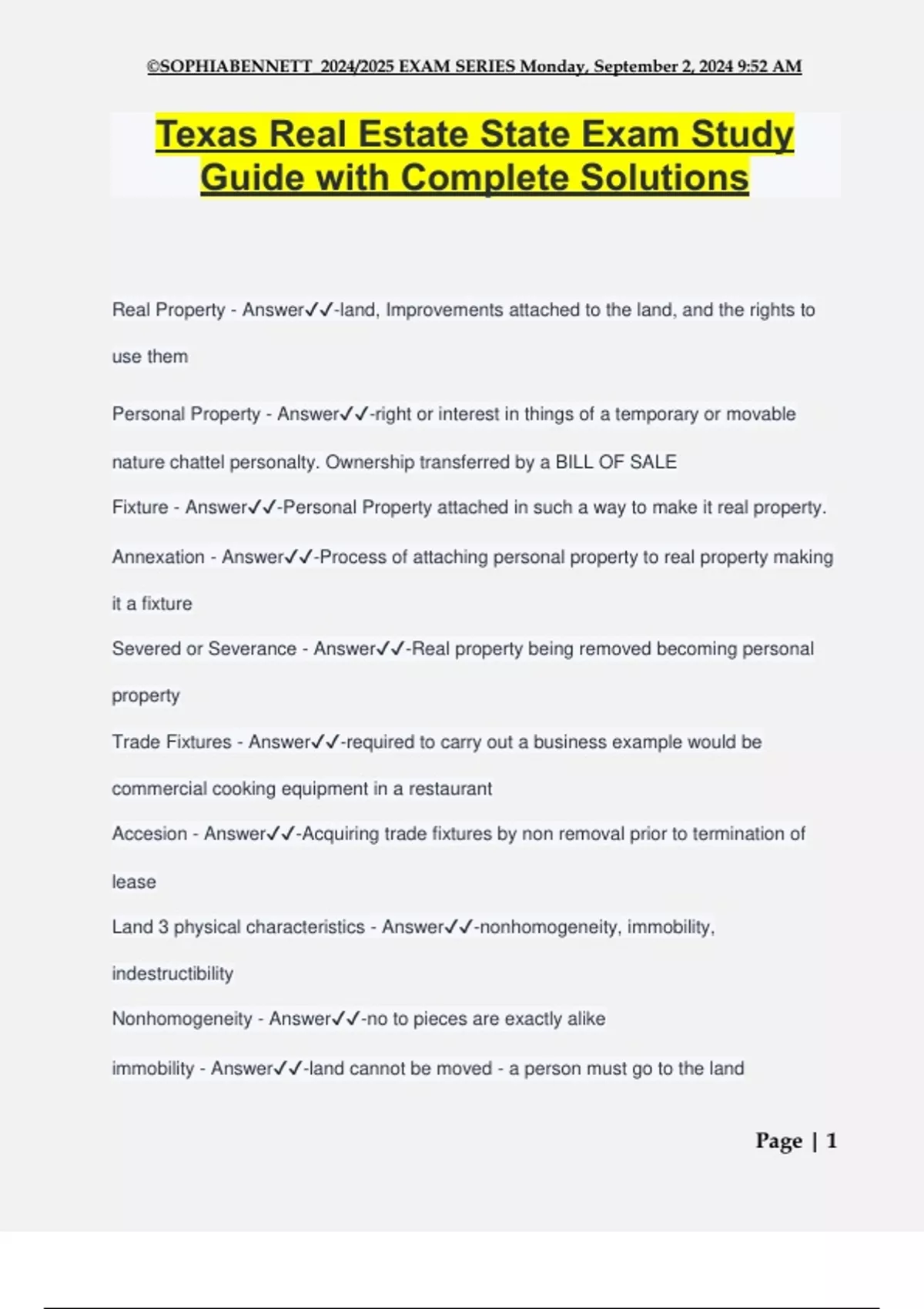 ©SOPHIABENNETT 2024/2025 EXAM SERIES Monday, September 2, 2024 9:52 AM

Texas Real Estate State Exam Study Guide with Complete Solutions

Real Property - Answer✓✓-land, Improvements attached to the land, and the rights to use them

Personal Property - Answer✓✓-right or interest in things of a temporary or movable nature chattel personalty. Ownership transferred by a BILL OF SALE

Fixture - Answer✓✓-Personal Property attached in such a way to make it real property.

Annexation - Answer✓✓-Process of attaching personal property to real property making it a fixture

Severed or Severance - Answer✓✓-Real property being removed becoming personal property

Trade Fixtures - Answer✓✓-required to carry out a business example would be commercial cooking equipment in a restaurant

Accesion - Answer✓✓-Acquiring trade fixtures by non removal prior to termination of lease

Land 3 physical characteristics - Answer✓✓-nonhomogeneity, immobility, indestructibility

Nonhomogeneity - Answer✓✓-no to pieces are exactly alike

immobility - Answer✓✓-land cannot be moved - a person must go to the land

Page | 1